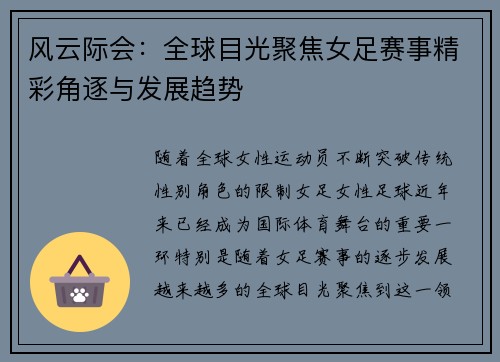 风云际会：全球目光聚焦女足赛事精彩角逐与发展趋势

随着全球女性运动员不断突破传统性别角色的限制女足女性足球近年来已经成为国际体育舞台的重要一环特别是随着女足赛事的逐步发展越来越多的全球目光聚焦到这一领